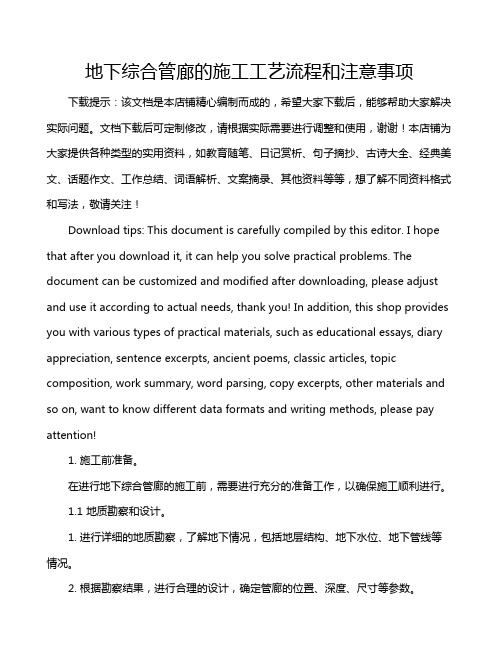 地下综合管廊的施工工艺流程和注意事项

下载提示：该文档是本店铺精心编制而成的，希望大家下载后，能够帮助大家解决实际问题。文档下载后可定制修改，请根据实际需要进行调整和使用，谢谢！本店铺为大家提供各种类型的实用资料，如教育随笔、日记赏析、句子摘抄、古诗大全、经典美文、话题作文、工作总结、词语解析、文案摘录、其他资料等等，想了解不同资料格式和写法，敬请关注！

Download tips: This document is carefully compiled by this editor. I hope that after you download it, it can help you solve practical problems. The document can be customized and modified after downloading, please adjust and use it according to actual needs, thank you! In addition, this shop provides you with various types of practical materials, such as educational essays, diary appreciation, sentence excerpts, ancient poems, classic articles, topic composition, work summary, word parsing, copy excerpts, other materials and so on, want to know different data formats and writing methods, please pay attention!

1. 施工前准备。

在进行地下综合管廊的施工前，需要进行充分的准备工作，以确保施工顺利进行。

1.1 地质勘察和设计。

1. 进行详细的地质勘察，了解地下情况，包括地层结构、地下水位、地下管线等情况。

2. 根据勘察结果，进行合理的设计，确定管廊的位置、深度、尺寸等参数。